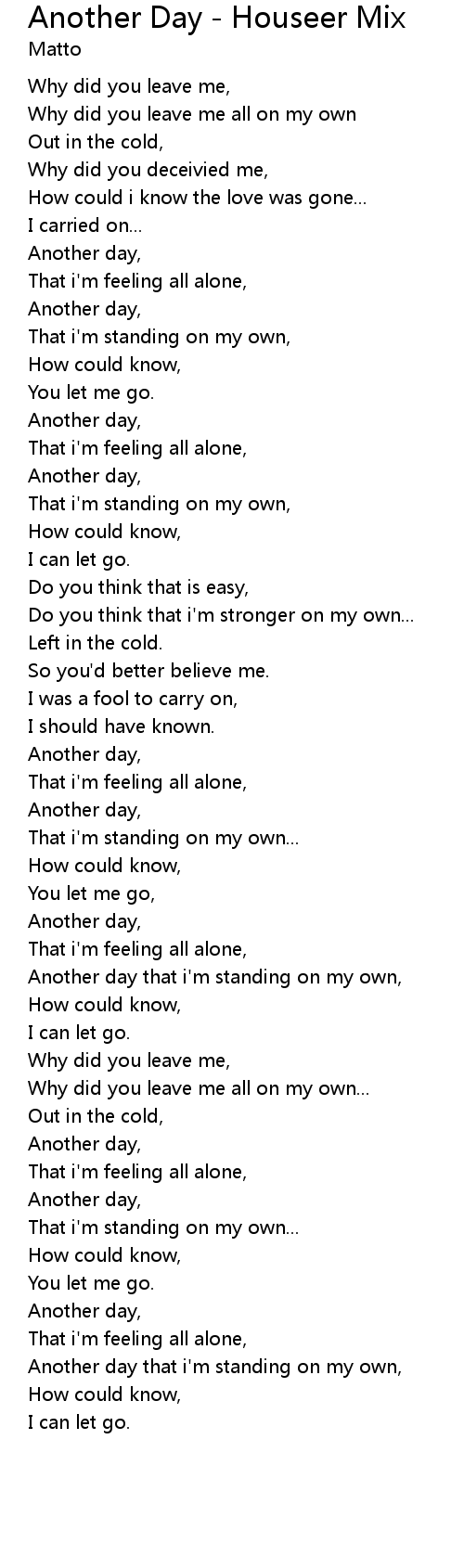 Another Day - Houseer Mix
Matto

Why did you leave me,
Why did you leave me all on my own
Out in the cold,
Why did you deceivied me,
How could i know the love was gone...
I carried on...
Another day,
That i'm feeling all alone,
Another day,
That i'm standing on my own,
How could know,
You let me go.
Another day,
That i'm feeling all alone,
Another day,
That i'm standing on my own,
How could know,
I can let go.
Do you think that is easy,
Do you think that i'm stronger on my own...
Left in the cold.
So you'd better believe me.
I was a fool to carry on,
I should have known.
Another day,
That i'm feeling all alone,
Another day,
That i'm standing on my own...
How could know,
You let me go,
Another day,
That i'm feeling all alone,
Another day that i'm standing on my own,
How could know,
I can let go.
Why did you leave me,
Why did you leave me all on my own...
Out in the cold,
Another day,
That i'm feeling all alone,
Another day,
That i'm standing on my own...
How could know,
You let me go.
Another day,
That i'm feeling all alone,
Another day that i'm standing on my own,
How could know,
I can let go.